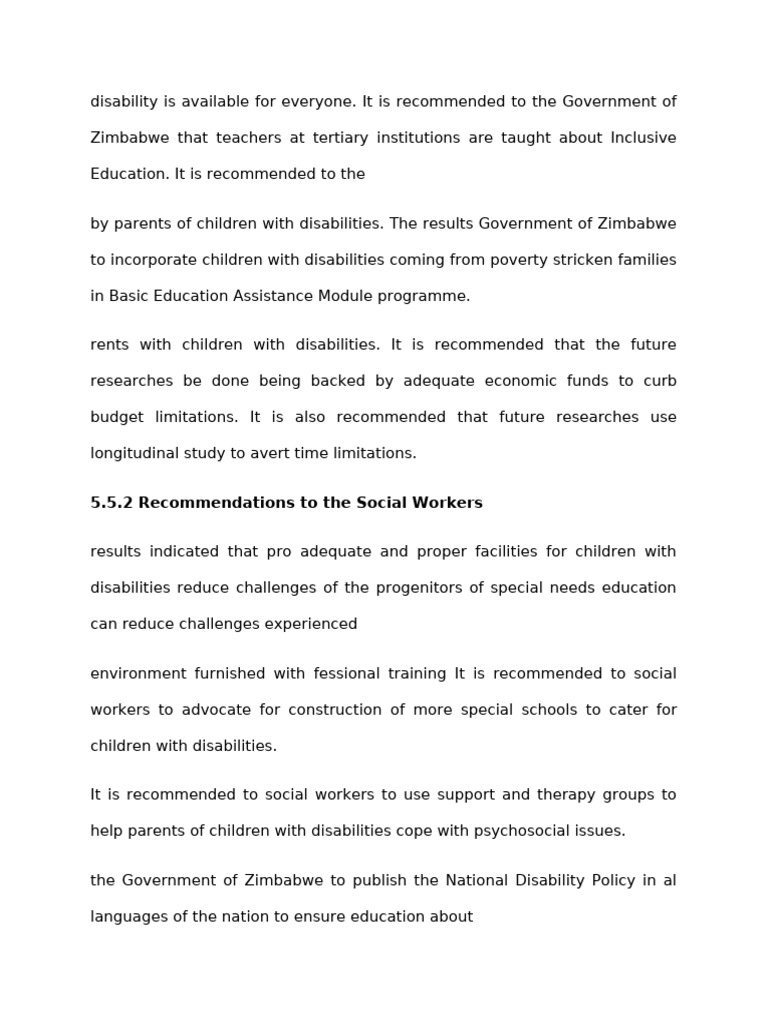 disability is available for everyone. It is recommended to the Government of Zimbabwe that teachers at tertiary institutions are taught about Inclusive Education. It is recommended to the

by parents of children with disabilities. The results Government of Zimbabwe to incorporate children with disabilities coming from poverty stricken families in Basic Education Assistance Module programme.

rents with children with disabilities. It is recommended that the future researches be done being backed by adequate economic funds to curb budget limitations. It is also recommended that future researches use longitudinal study to avert time limitations.

5.5.2 Recommendations to the Social Workers

results indicated that pro adequate and proper facilities for children with disabilities reduce challenges of the progenitors of special needs education can reduce challenges experienced

environment furnished with fessional training It is recommended to social workers to advocate for construction of more special schools to cater for children with disabilities.

It is recommended to social workers to use support and therapy groups to help parents of children with disabilities cope with psychosocial issues.

the Government of Zimbabwe to publish the National Disability Policy in al languages of the nation to ensure education about